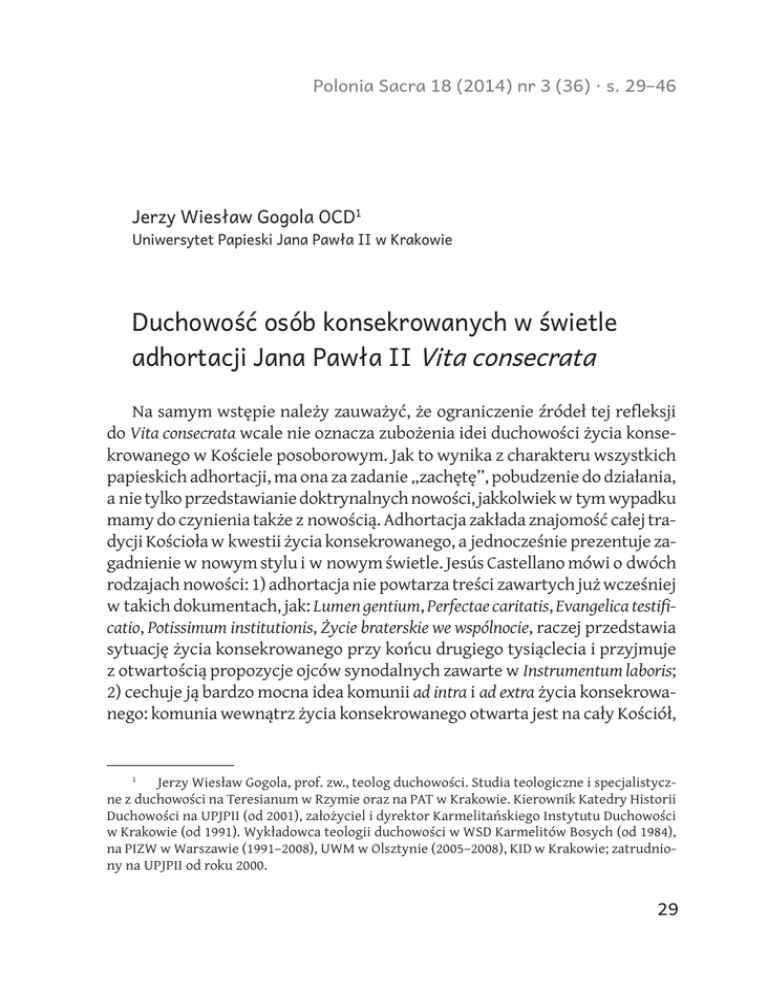 Polonia Sacra 18 (2014) nr 3 (36) · s. 29–46

Jerzy Wiesław Gogola OCD$^1$
Uniwersytet Papieski Jana Pawła II w Krakowie

Duchowość osób konsekrowanych w świetle adhortacji Jana Pawła II Vita consecrata

Na samym wstępie należy zauważyć, że ograniczenie źródeł tej refleksji do Vita consecrata wcale nie oznacza zubożenia idei duchowości życia konsekrowanego w Kościele posoborowym. Jak to wynika z charakteru wszystkich papieskich adhortacji, ma ona za zadanie „zachętę", pobudzenie do działania, a nie tylko przedstawianie doktrynalnych nowości, jakkolwiek w tym wypadku mamy do czynienia także z nowością. Adhortacja zakłada znajomość całej tradycji Kościoła w kwestii życia konsekrowanego, a jednocześnie prezentuje zagadnienie w nowym stylu i w nowym świetle. Jesús Castellano mówi o dwóch rodzajach nowości: 1) adhortacja nie powtarza treści zawartych już wcześniej w takich dokumentach, jak: Lumen gentium, Perfectae caritatis, Evangelica testificatio, Potissimum institutionis, Życie braterskie we wspólnocie, raczej przedstawia sytuację życia konsekrowanego przy końcu drugiego tysiąclecia i przyjmuje z otwartością propozycje ojców synodalnych zawarte w Instrumentum laboris; 2) cechuje ją bardzo mocna idea komunii ad intra i ad extra życia konsekrowanego: komunia wewnątrz życia konsekrowanego otwarta jest na cały Kościół,

$^1$ Jerzy Wiesław Gogola, prof. zw., teolog duchowości. Studia teologiczne i specjalistyczne z duchowości na Teresianum w Rzymie oraz na PAT w Krakowie. Kierownik Katedry Historii Duchowości na UPJPII (od 2001), założyciel i dyrektor Karmelitańskiego Instytutu Duchowości w Krakowie (od 1991). Wykładowca teologii duchowości w WSD Karmelitów Bosych (od 1984), na PIZW w Warszawie (1991–2008), UWM w Olsztynie (2005–2008), KID w Krakowie; zatrudniony na UPJPII od roku 2000.

29